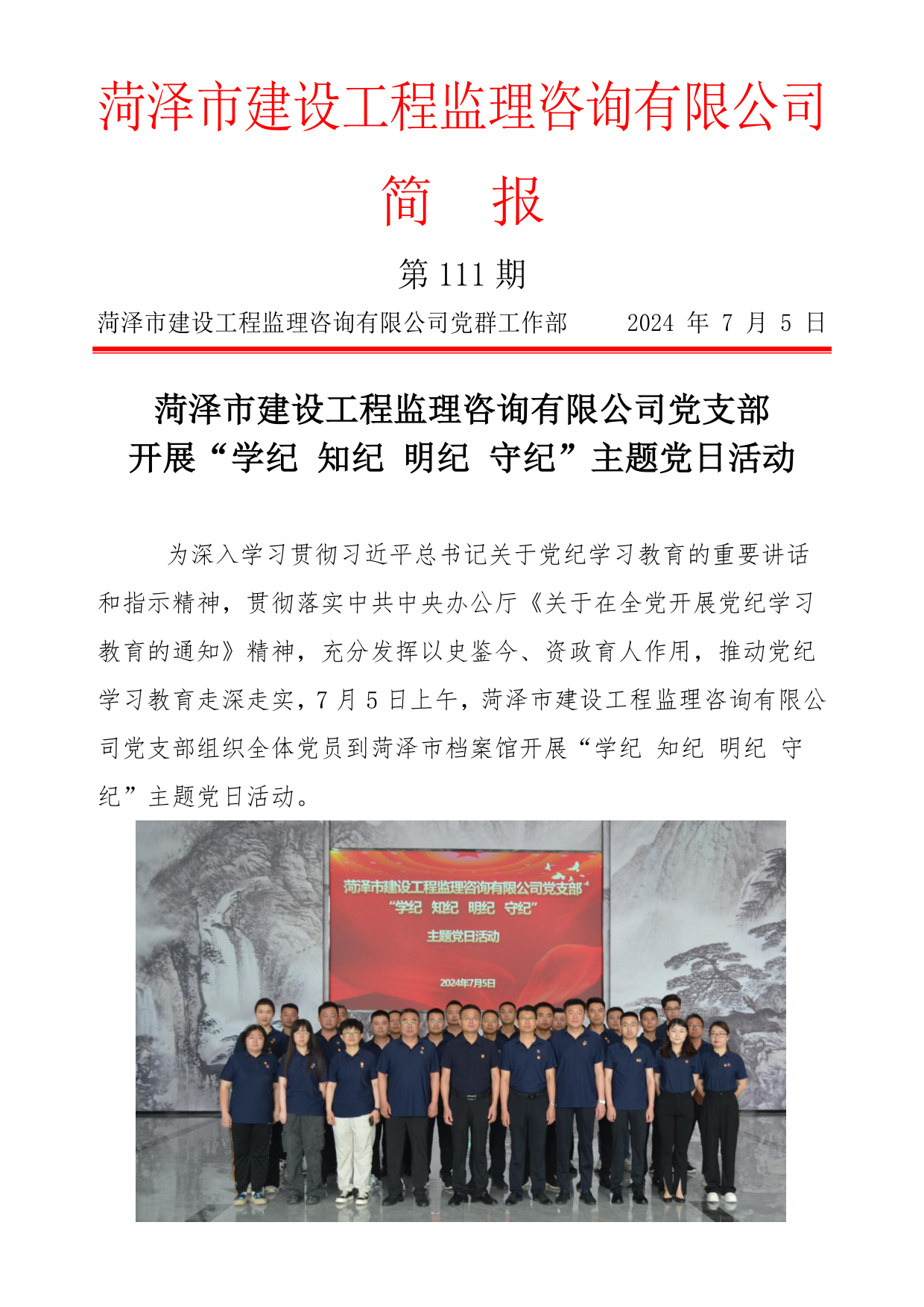 菏泽市建设工程监理咨询有限公司

简　报

第 111 期

菏泽市建设工程监理咨询有限公司党群工作部　　2024 年 7 月 5 日

菏泽市建设工程监理咨询有限公司党支部
开展“学纪 知纪 明纪 守纪”主题党日活动

为深入学习贯彻习近平总书记关于党纪学习教育的重要讲话和指示精神，贯彻落实中共中央办公厅《关于在全党开展党纪学习教育的通知》精神，充分发挥以史鉴今、资政育人作用，推动党纪学习教育走深走实，7 月 5 日上午，菏泽市建设工程监理咨询有限公司党支部组织全体党员到菏泽市档案馆开展“学纪 知纪 明纪 守纪”主题党日活动。

菏泽市建设工程监理咨询有限公司党支部
“学纪 知纪 明纪 守纪”
主题党日活动
2024年7月5日